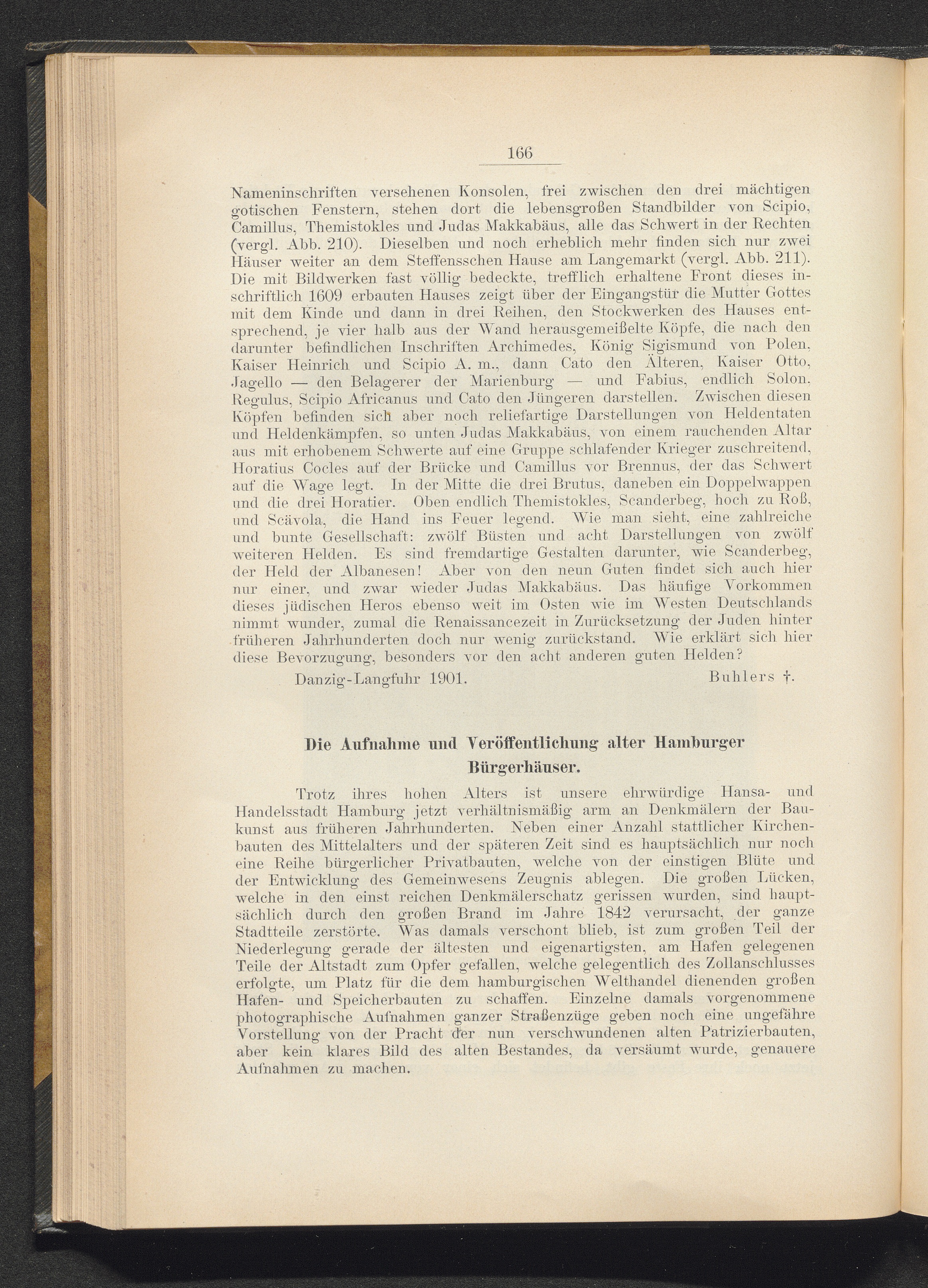 166

Nameninschriften versehenen Konsolen, frei zwischen den drei mächtigen gotischen Fenstern, stehen dort die lebensgroßen Standbilder von Scipio, Camillus, Themistokles und Judas Makkabäus, alle das Schwert in der Rechten (vergl. Abb. 210). Dieselben und noch erheblich mehr finden sich nur zwei Häuser weiter an dem Steffensschen Hause am Langemarkt (vergl. Abb. 211). Die mit Bildwerken fast völlig bedeckte, trefflich erhaltene Front dieses inschriftlich 1609 erbauten Hauses zeigt über der Eingangstür die Mutter Gottes mit dem Kinde und dann in drei Reihen, den Stockwerken des Hauses entsprechend, je vier halb aus der Wand herausgemeißelte Köpfe, die nach den darunter befindlichen Inschriften Archimedes, König Sigismund von Polen, Kaiser Heinrich und Scipio A. m., dann Cato den Älteren, Kaiser Otto, Jagello — den Belagerer der Marienburg — und Fabius, endlich Solon, Regulus, Scipio Africanus und Cato den Jüngeren darstellen. Zwischen diesen Köpfen befinden sich aber noch reliefartige Darstellungen von Heldentaten und Heldenkämpfen, so unten Judas Makkabäus, von einem rauchenden Altar aus mit erhobenem Schwerte auf eine Gruppe schlafender Krieger zuschreitend, Horatius Cocles auf der Brücke und Camillus vor Brennus, der das Schwert auf die Wage legt. In der Mitte die drei Brutus, daneben ein Doppelwappen und die drei Horatier. Oben endlich Themistokles, Scanderbeg, hoch zu Roß, und Scävola, die Hand ins Feuer legend. Wie man sieht, eine zahlreiche und bunte Gesellschaft: zwölf Büsten und acht Darstellungen von zwölf weiteren Helden. Es sind fremdartige Gestalten darunter, wie Scanderbeg, der Held der Albanesen! Aber von den neun Guten findet sich auch hier nur einer, und zwar wieder Judas Makkabäus. Das häufige Vorkommen dieses jüdischen Heros ebenso weit im Osten wie im Westen Deutschlands nimmt wunder, zumal die Renaissancezeit in Zurücksetzung der Juden hinter früheren Jahrhunderten doch nur wenig zurückstand. Wie erklärt sich hier diese Bevorzugung, besonders vor den acht anderen guten Helden?

Danzig-Langfuhr 1901. Buhlers †.

Die Aufnahme und Veröffentlichung alter Hamburger Bürgerhäuser.

Trotz ihres hohen Alters ist unsere ehrwürdige Hansa- und Handelsstadt Hamburg jetzt verhältnismäßig arm an Denkmälern der Baukunst aus früheren Jahrhunderten. Neben einer Anzahl stattlicher Kirchenbauten des Mittelalters und der späteren Zeit sind es hauptsächlich nur noch eine Reihe bürgerlicher Privatbauten, welche von der einstigen Blüte und der Entwicklung des Gemeinwesens Zeugnis ablegen. Die großen Lücken, welche in den einst reichen Denkmälerschatz gerissen wurden, sind hauptsächlich durch den großen Brand im Jahre 1842 verursacht, der ganze Stadtteile zerstörte. Was damals verschont blieb, ist zum großen Teil der Niederlegung gerade der ältesten und eigenartigsten, am Hafen gelegenen Teile der Altstadt zum Opfer gefallen, welche gelegentlich des Zollanschlusses erfolgte, um Platz für die dem hamburgischen Welthandel dienenden großen Hafen- und Speicherbauten zu schaffen. Einzelne damals vorgenommene photographische Aufnahmen ganzer Straßenzüge geben noch eine ungefähre Vorstellung von der Pracht der nun verschwundenen alten Patrizierbauten, aber kein klares Bild des alten Bestandes, da versäumt wurde, genauere Aufnahmen zu machen.